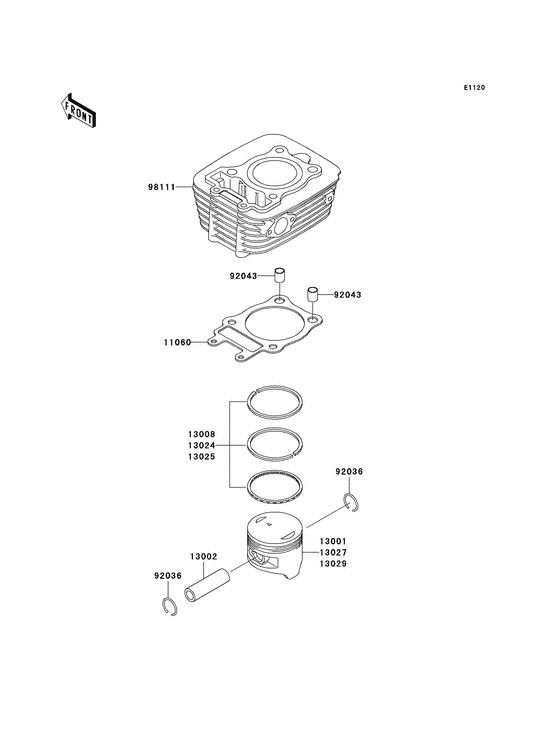 E1120

FRONT

98111

92043

92043

11060

13008
13024
13025

92036

13001
13027
13029

13002

92036